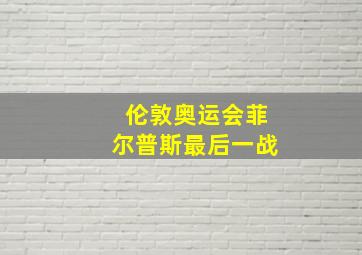 伦敦奥运会菲尔普斯最后一战